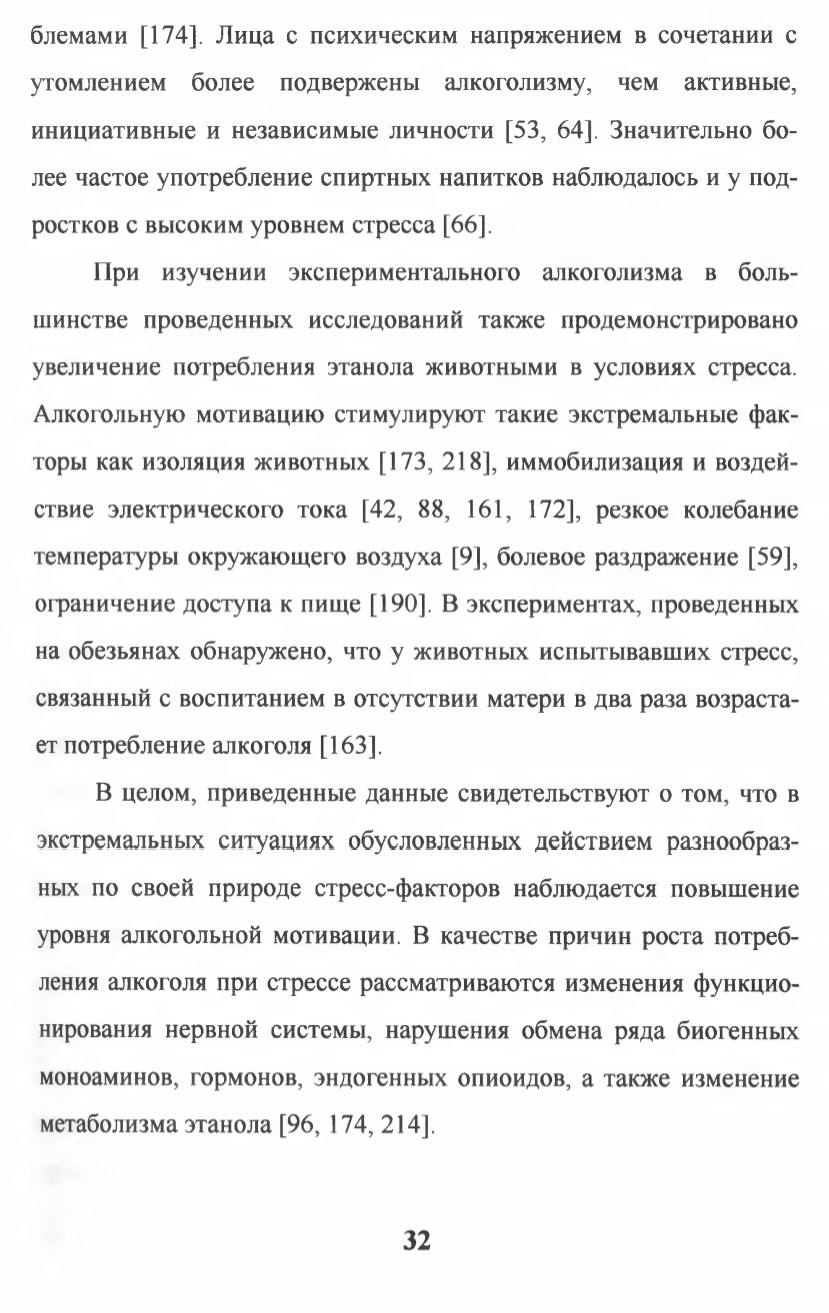 блемами [174]. Лица с психическим напряжением в сочетании с утомлением более подвержены алкоголизму, чем активные, инициативные и независимые личности [53, 64]. Значительно более частое употребление спиртных напитков наблюдалось и у подростков с высоким уровнем стресса [66].

При изучении экспериментального алкоголизма в большинстве проведенных исследований также продемонстрировано увеличение потребления этанола животными в условиях стресса. Алкогольную мотивацию стимулируют такие экстремальные факторы как изоляция животных [173, 218], иммобилизация и воздействие электрического тока [42, 88, 161, 172], резкое колебание температуры окружающего воздуха [9], болевое раздражение [59], ограничение доступа к пище [190]. В экспериментах, проведенных на обезьянах обнаружено, что у животных испытывавших стресс, связанный с воспитанием в отсутствии матери в два раза возрастает потребление алкоголя [163].

В целом, приведенные данные свидетельствуют о том, что в экстремальных ситуациях обусловленных действием разнообразных по своей природе стресс-факторов наблюдается повышение уровня алкогольной мотивации. В качестве причин роста потребления алкоголя при стрессе рассматриваются изменения функционирования нервной системы, нарушения обмена ряда биогенных моноаминов, гормонов, эндогенных опиоидов, а также изменение метаболизма этанола [96, 174, 214].

32